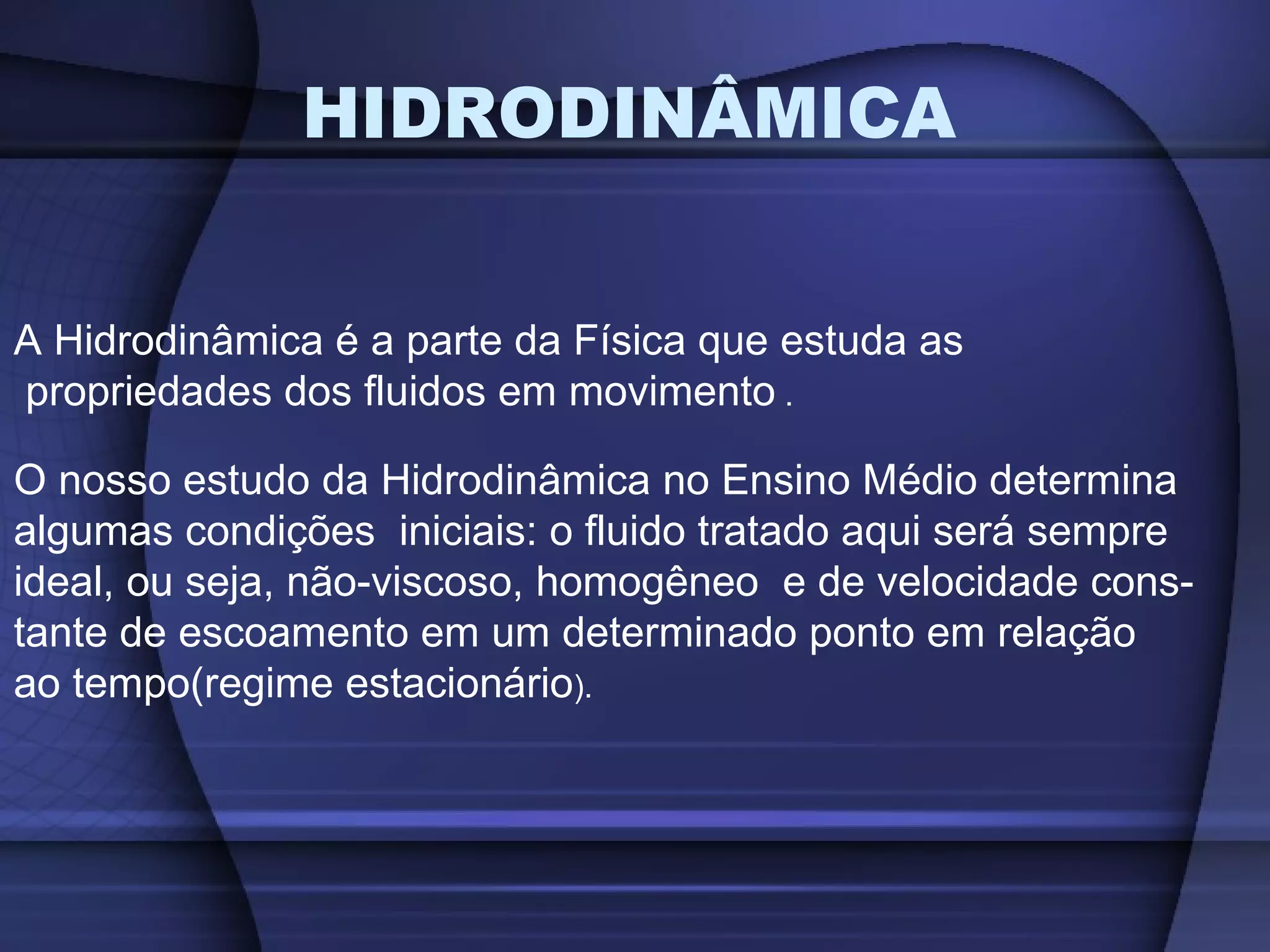 HIDRODINÂMICA

A Hidrodinâmica é a parte da Física que estuda as propriedades dos fluidos em movimento .

O nosso estudo da Hidrodinâmica no Ensino Médio determina algumas condições iniciais: o fluido tratado aqui será sempre ideal, ou seja, não-viscoso, homogêneo e de velocidade constante de escoamento em um determinado ponto em relação ao tempo(regime estacionário).